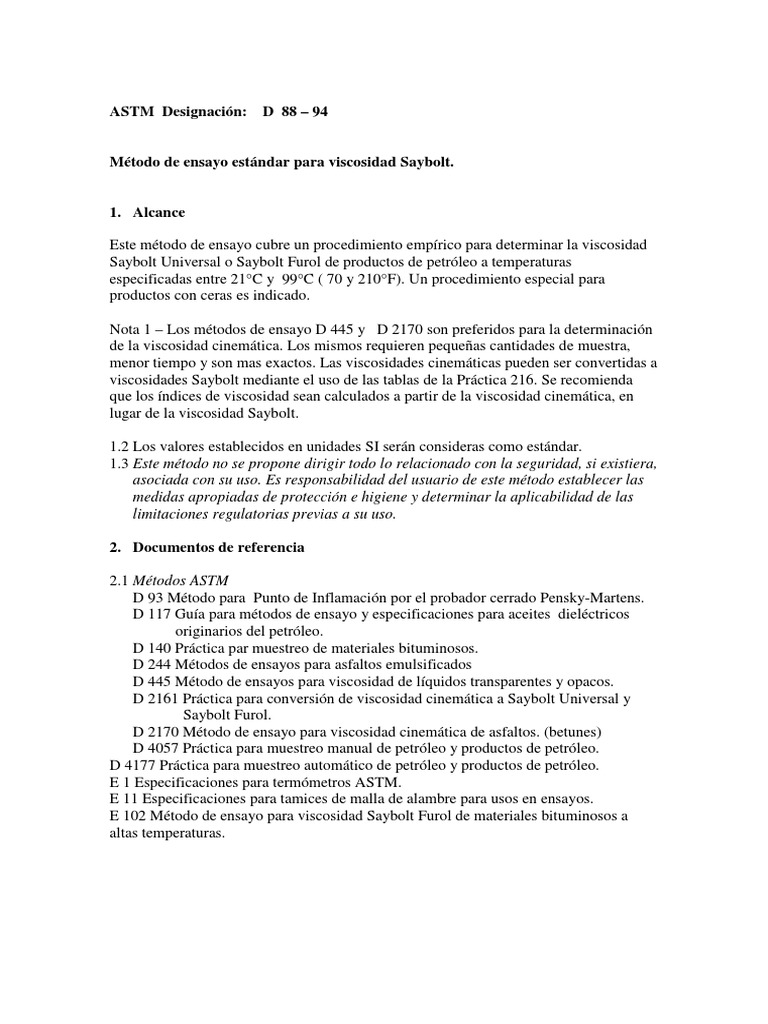 ASTM Designación: D 88 – 94

Método de ensayo estándar para viscosidad Saybolt.

1. Alcance

Este método de ensayo cubre un procedimiento empírico para determinar la viscosidad Saybolt Universal o Saybolt Furol de productos de petróleo a temperaturas especificadas entre 21°C y 99°C ( 70 y 210°F). Un procedimiento especial para productos con ceras es indicado.

Nota 1 – Los métodos de ensayo D 445 y D 2170 son preferidos para la determinación de la viscosidad cinemática. Los mismos requieren pequeñas cantidades de muestra, menor tiempo y son mas exactos. Las viscosidades cinemáticas pueden ser convertidas a viscosidades Saybolt mediante el uso de las tablas de la Práctica 216. Se recomienda que los índices de viscosidad sean calculados a partir de la viscosidad cinemática, en lugar de la viscosidad Saybolt.

1.2 Los valores establecidos en unidades SI serán consideras como estándar.
1.3 Este método no se propone dirigir todo lo relacionado con la seguridad, si existiera, asociada con su uso. Es responsabilidad del usuario de este método establecer las medidas apropiadas de protección e higiene y determinar la aplicabilidad de las limitaciones regulatorias previas a su uso.

2. Documentos de referencia

2.1 Métodos ASTM
D 93 Método para Punto de Inflamación por el probador cerrado Pensky-Martens.
D 117 Guía para métodos de ensayo y especificaciones para aceites dieléctricos originarios del petróleo.
D 140 Práctica par muestreo de materiales bituminosos.
D 244 Métodos de ensayos para asfaltos emulsificados
D 445 Método de ensayos para viscosidad de líquidos transparentes y opacos.
D 2161 Práctica para conversión de viscosidad cinemática a Saybolt Universal y Saybolt Furol.
D 2170 Método de ensayo para viscosidad cinemática de asfaltos. (betunes)
D 4057 Práctica para muestreo manual de petróleo y productos de petróleo.
D 4177 Práctica para muestreo automático de petróleo y productos de petróleo.
E 1 Especificaciones para termómetros ASTM.
E 11 Especificaciones para tamices de malla de alambre para usos en ensayos.
E 102 Método de ensayo para viscosidad Saybolt Furol de materiales bituminosos a altas temperaturas.